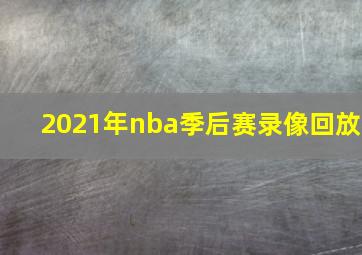 2021年nba季后赛录像回放